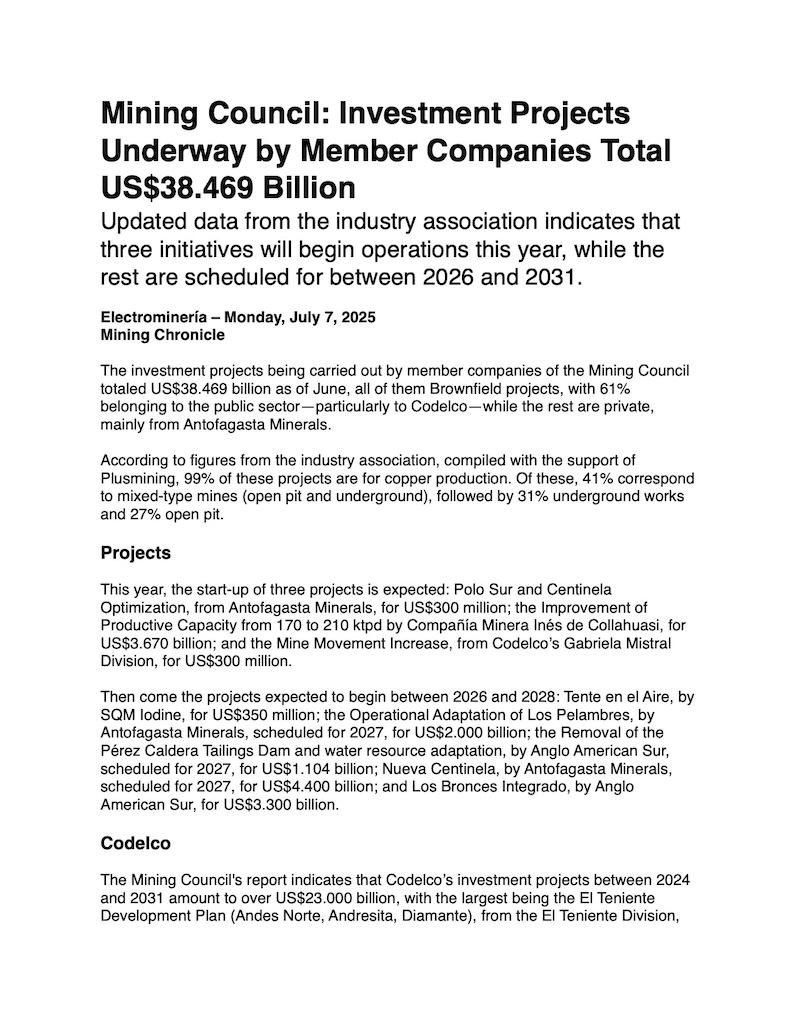 Mining Council: Investment Projects Underway by Member Companies Total US$38.469 Billion

Updated data from the industry association indicates that three initiatives will begin operations this year, while the rest are scheduled for between 2026 and 2031.

Electrominería – Monday, July 7, 2025
Mining Chronicle

The investment projects being carried out by member companies of the Mining Council totaled US$38.469 billion as of June, all of them Brownfield projects, with 61% belonging to the public sector—particularly to Codelco—while the rest are private, mainly from Antofagasta Minerals.

According to figures from the industry association, compiled with the support of Plusmining, 99% of these projects are for copper production. Of these, 41% correspond to mixed-type mines (open pit and underground), followed by 31% underground works and 27% open pit.

Projects

This year, the start-up of three projects is expected: Polo Sur and Centinela Optimization, from Antofagasta Minerals, for US$300 million; the Improvement of Productive Capacity from 170 to 210 ktpd by Compañía Minera Inés de Collahuasi, for US$3.670 billion; and the Mine Movement Increase, from Codelco's Gabriela Mistral Division, for US$300 million.

Then come the projects expected to begin between 2026 and 2028: Tente en el Aire, by SQM Iodine, for US$350 million; the Operational Adaptation of Los Pelambres, by Antofagasta Minerals, scheduled for 2027, for US$2.000 billion; the Removal of the Pérez Caldera Tailings Dam and water resource adaptation, by Anglo American Sur, scheduled for 2027, for US$1.104 billion; Nueva Centinela, by Antofagasta Minerals, scheduled for 2027, for US$4.400 billion; and Los Bronces Integrado, by Anglo American Sur, for US$3.300 billion.

Codelco

The Mining Council's report indicates that Codelco's investment projects between 2024 and 2031 amount to over US$23.000 billion, with the largest being the El Teniente Development Plan (Andes Norte, Andresita, Diamante), from the El Teniente Division,